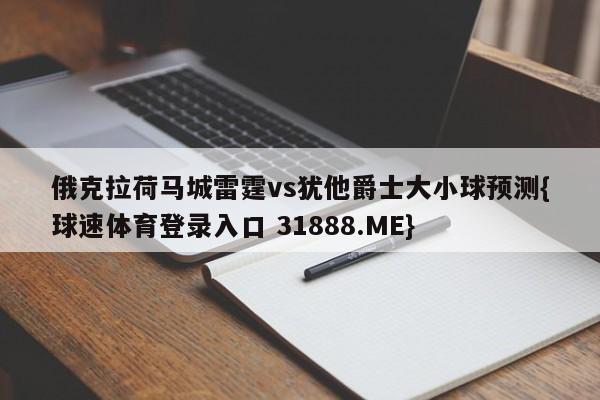 俄克拉荷马城雷霆vs犹他爵士大小球预测{球速体育登录入口 31888.ME}